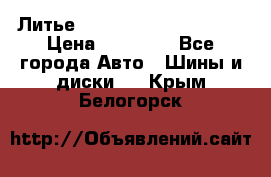 Литье
Цена Все города Авто Шины и диски Крым Белогорск

http://Объявлений.сайт